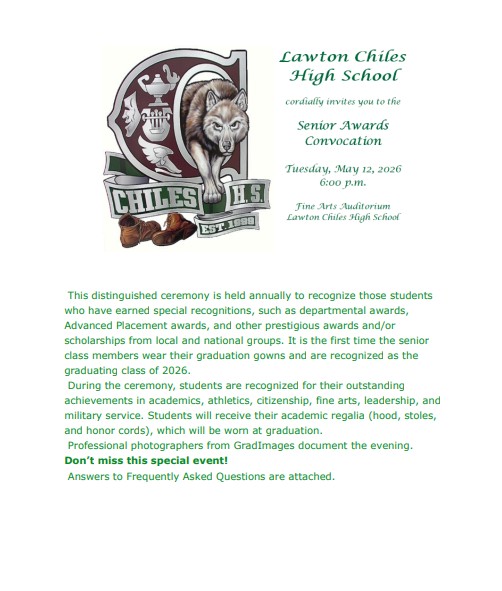 CHILES H.S. EST. 1999

Lawton Chiles High School

cordially invites you to the

Senior Awards Convocation

Tuesday, May 12, 2026
6:00 p.m.

Fine Arts Auditorium
Lawton Chiles High School

This distinguished ceremony is held annually to recognize those students who have earned special recognitions, such as departmental awards, Advanced Placement awards, and other prestigious awards and/or scholarships from local and national groups. It is the first time the senior class members wear their graduation gowns and are recognized as the graduating class of 2026.

During the ceremony, students are recognized for their outstanding achievements in academics, athletics, citizenship, fine arts, leadership, and military service. Students will receive their academic regalia (hood, stoles, and honor cords), which will be worn at graduation.

Professional photographers from GradImages document the evening.

Don't miss this special event!

Answers to Frequently Asked Questions are attached.